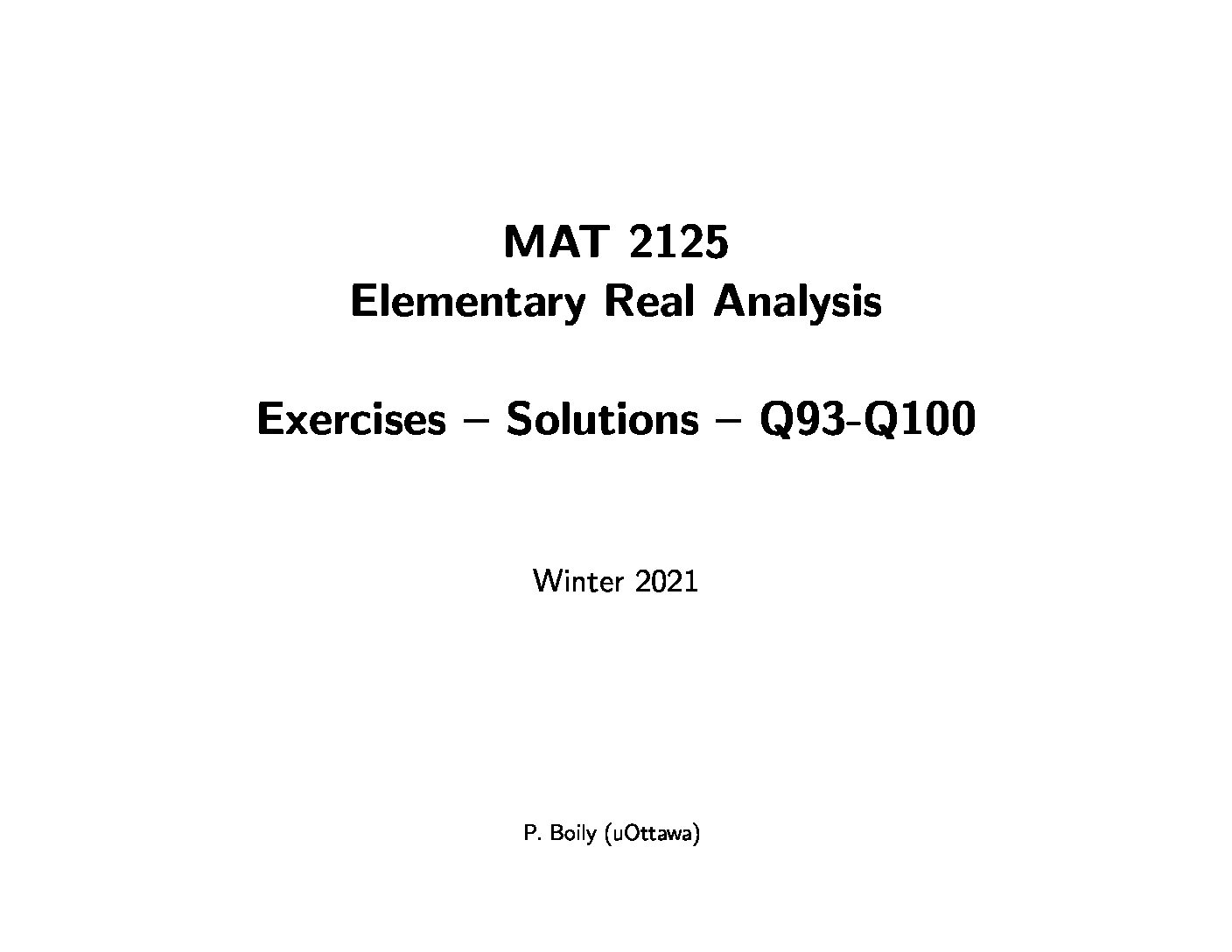 MAT 2125
Elementary Real Analysis

Exercises – Solutions – Q93-Q100

Winter 2021

P. Boily (uOttawa)